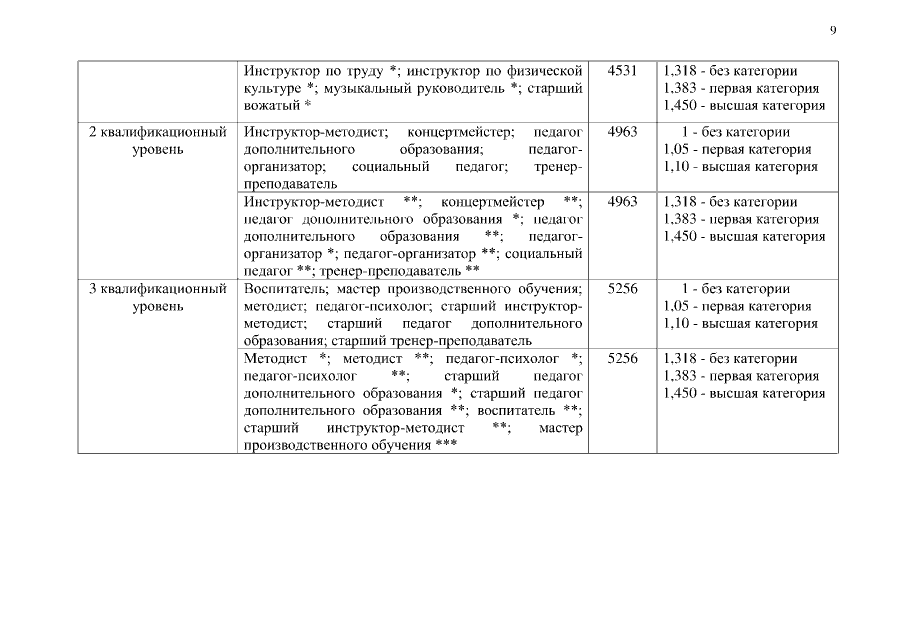 9

|  |  |  |  |
|---|---|---|---|
|  | Инструктор по труду *; инструктор по физической культуре *; музыкальный руководитель *; старший вожатый * | 4531 | 1,318 - без категории 1,383 - первая категория 1,450 - высшая категория |
| 2 квалификационный уровень | Инструктор-методист; концертмейстер; педагог дополнительного образования; педагог-организатор; социальный педагог; тренер-преподаватель | 4963 | 1 - без категории 1,05 - первая категория 1,10 - высшая категория |
|  | Инструктор-методист **; концертмейстер **; педагог дополнительного образования *; педагог дополнительного образования **; педагог-организатор *; педагог-организатор **; социальный педагог **; тренер-преподаватель ** | 4963 | 1,318 - без категории 1,383 - первая категория 1,450 - высшая категория |
| 3 квалификационный уровень | Воспитатель; мастер производственного обучения; методист; педагог-психолог; старший инструктор-методист; старший педагог дополнительного образования; старший тренер-преподаватель | 5256 | 1 - без категории 1,05 - первая категория 1,10 - высшая категория |
|  | Методист *; методист **; педагог-психолог *; педагог-психолог **; старший педагог дополнительного образования *; старший педагог дополнительного образования **; воспитатель **; старший инструктор-методист **; мастер производственного обучения *** | 5256 | 1,318 - без категории 1,383 - первая категория 1,450 - высшая категория |